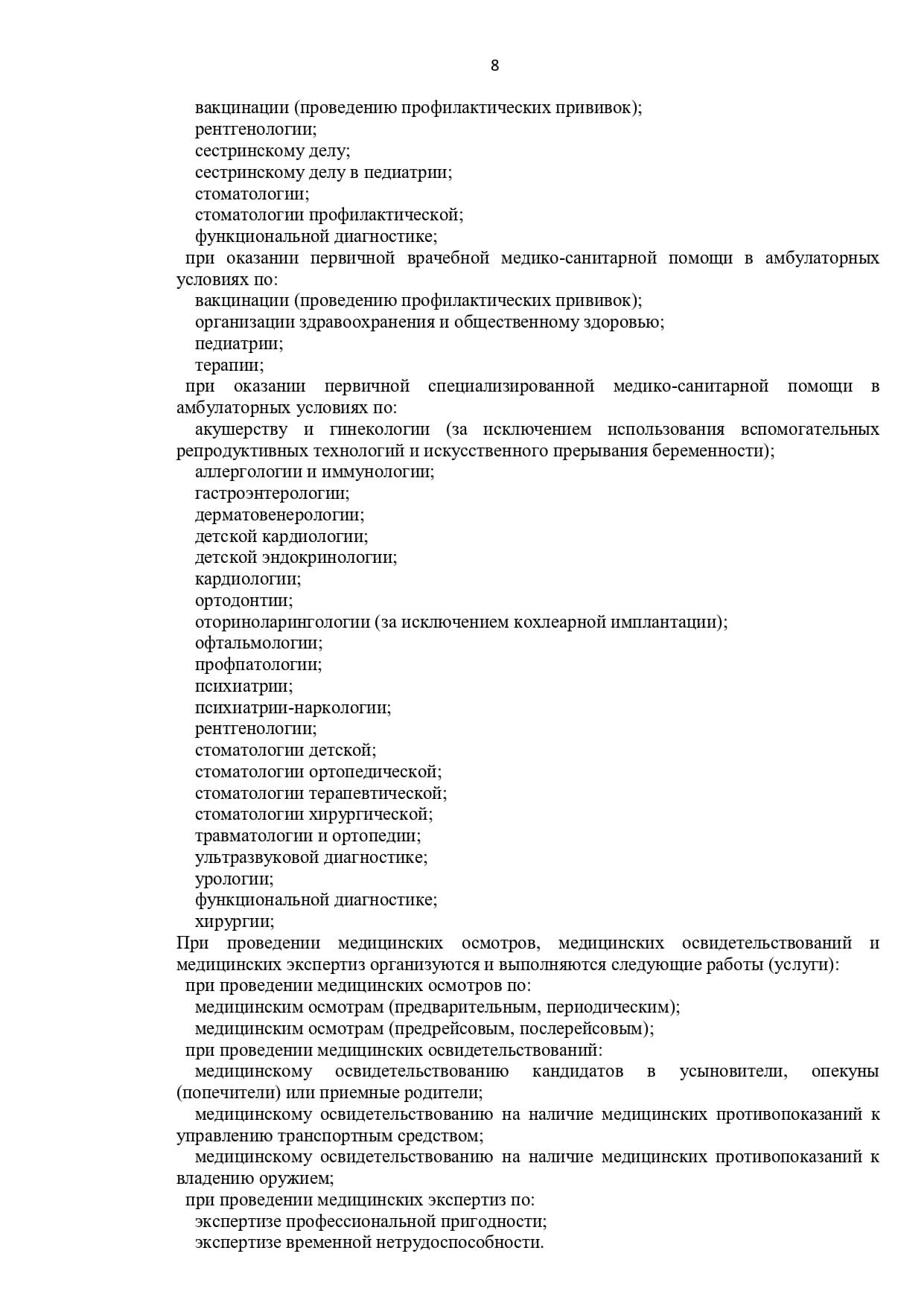 8

вакцинации (проведению профилактических прививок);
рентгенологии;
сестринскому делу;
сестринскому делу в педиатрии;
стоматологии;
стоматологии профилактической;
функциональной диагностике;

при оказании первичной врачебной медико-санитарной помощи в амбулаторных условиях по:
вакцинации (проведению профилактических прививок);
организации здравоохранения и общественному здоровью;
педиатрии;
терапии;

при оказании первичной специализированной медико-санитарной помощи в амбулаторных условиях по:
акушерству и гинекологии (за исключением использования вспомогательных репродуктивных технологий и искусственного прерывания беременности);
аллергологии и иммунологии;
гастроэнтерологии;
дерматовенерологии;
детской кардиологии;
детской эндокринологии;
кардиологии;
ортодонтии;
оториноларингологии (за исключением кохлеарной имплантации);
офтальмологии;
профпатологии;
психиатрии;
психиатрии-наркологии;
рентгенологии;
стоматологии детской;
стоматологии ортопедической;
стоматологии терапевтической;
стоматологии хирургической;
травматологии и ортопедии;
ультразвуковой диагностике;
урологии;
функциональной диагностике;
хирургии;

При проведении медицинских осмотров, медицинских освидетельствований и медицинских экспертиз организуются и выполняются следующие работы (услуги):
при проведении медицинских осмотров по:
медицинским осмотрам (предварительным, периодическим);
медицинским осмотрам (предрейсовым, послерейсовым);
при проведении медицинских освидетельствований:
медицинскому освидетельствованию кандидатов в усыновители, опекуны (попечители) или приемные родители;
медицинскому освидетельствованию на наличие медицинских противопоказаний к управлению транспортным средством;
медицинскому освидетельствованию на наличие медицинских противопоказаний к владению оружием;
при проведении медицинских экспертиз по:
экспертизе профессиональной пригодности;
экспертизе временной нетрудоспособности.